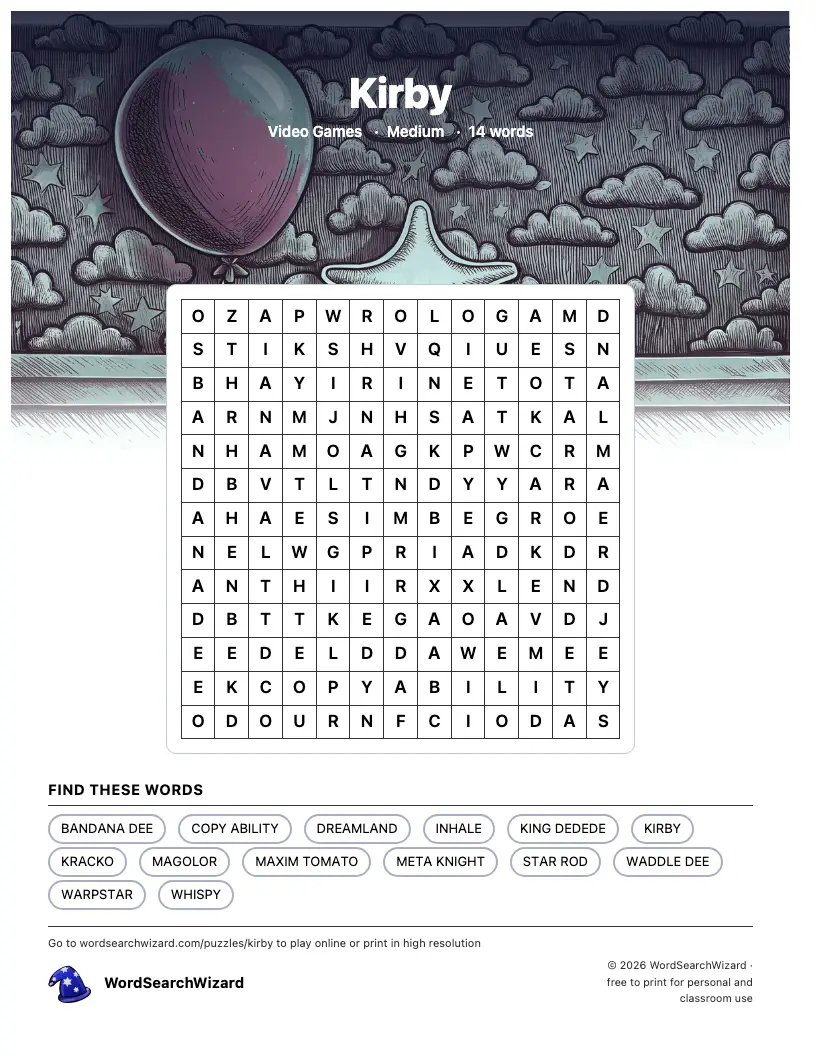 Kirby

Video Games · Medium · 14 words

| O | Z | A | P | W | R | O | L | O | G | A | M | D |
|---|---|---|---|---|---|---|---|---|---|---|---|---|
| S | T | I | K | S | H | V | Q | I | U | E | S | N |
| B | H | A | Y | I | R | I | N | E | T | O | T | A |
| A | R | N | M | J | N | H | S | A | T | K | A | L |
| N | H | A | M | O | A | G | K | P | W | C | R | M |
| D | B | V | T | L | T | N | D | Y | Y | A | R | A |
| A | H | A | E | S | I | M | B | E | G | R | O | E |
| N | E | L | W | G | P | R | I | A | D | K | D | R |
| A | N | T | H | I | I | R | X | X | L | E | N | D |
| D | B | T | T | K | E | G | A | O | A | V | D | J |
| E | E | D | E | L | D | D | A | W | E | M | E | E |
| E | K | C | O | P | Y | A | B | I | L | I | T | Y |
| O | D | O | U | R | N | F | C | I | O | D | A | S |

FIND THESE WORDS

BANDANA DEE
COPY ABILITY
DREAMLAND
INHALE
KING DEDEDE
KIRBY
KRACKO
MAGOLOR
MAXIM TOMATO
META KNIGHT
STAR ROD
WADDLE DEE
WARPSTAR
WHISPY

Go to wordsearchwizard.com/puzzles/kirby to play online or print in high resolution

WordSearchWizard

© 2026 WordSearchWizard · free to print for personal and classroom use